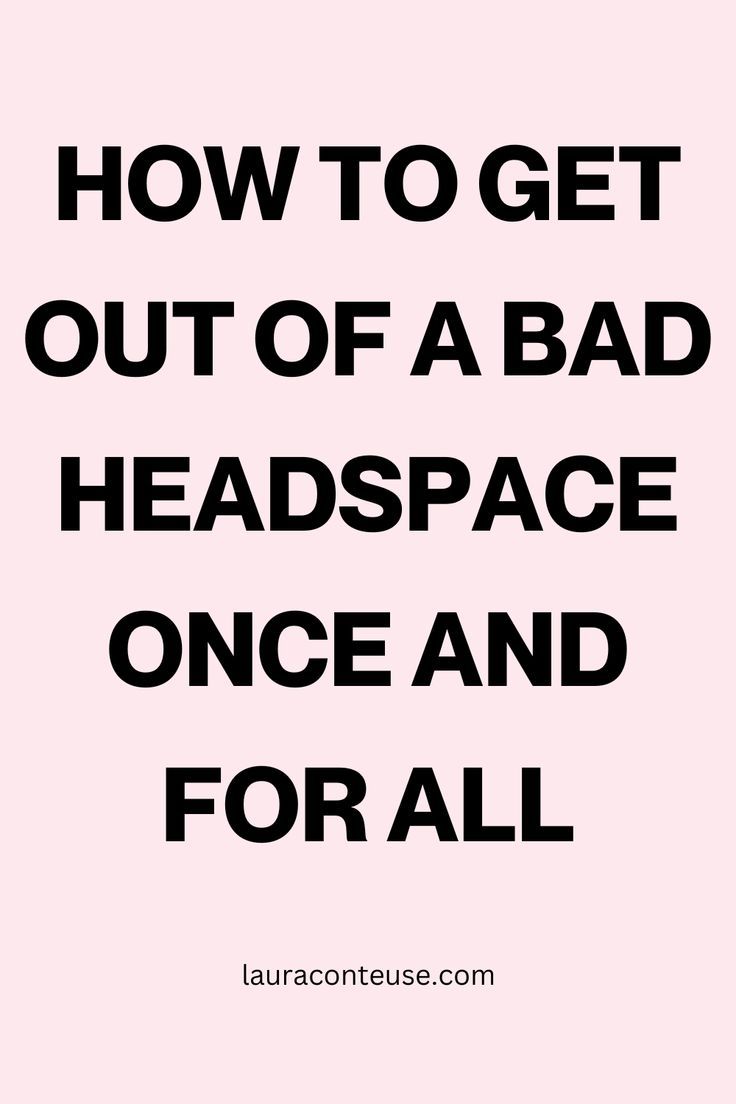 HOW TO GET OUT OF A BAD HEADSPACE ONCE AND FOR ALL

lauraconteuse.com